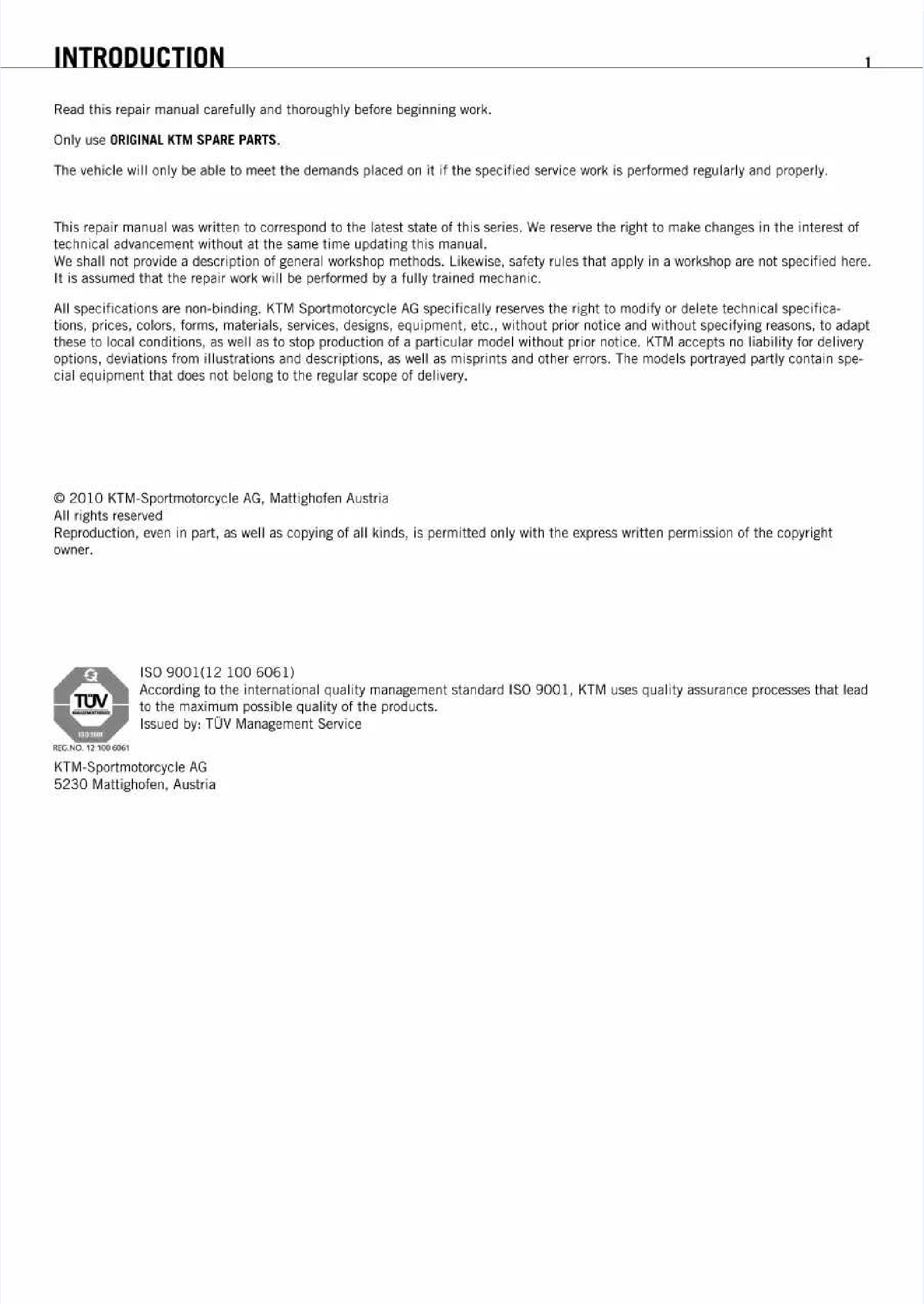 INTRODUCTION 1

Read this repair manual carefully and thoroughly before beginning work.

Only use ORIGINAL KTM SPARE PARTS.

The vehicle will only be able to meet the demands placed on it if the specified service work is performed regularly and properly.

This repair manual was written to correspond to the latest state of this series. We reserve the right to make changes in the interest of technical advancement without at the same time updating this manual.
We shall not provide a description of general workshop methods. Likewise, safety rules that apply in a workshop are not specified here.
It is assumed that the repair work will be performed by a fully trained mechanic.

All specifications are non-binding. KTM Sportmotorcycle AG specifically reserves the right to modify or delete technical specifications, prices, colors, forms, materials, services, designs, equipment, etc., without prior notice and without specifying reasons, to adapt these to local conditions, as well as to stop production of a particular model without prior notice. KTM accepts no liability for delivery options, deviations from illustrations and descriptions, as well as misprints and other errors. The models portrayed partly contain special equipment that does not belong to the regular scope of delivery.

© 2010 KTM-Sportmotorcycle AG, Mattighofen Austria
All rights reserved
Reproduction, even in part, as well as copying of all kinds, is permitted only with the express written permission of the copyright owner.

TÜV
REG.NO. 12 100 6061

ISO 9001(12 100 6061)
According to the international quality management standard ISO 9001, KTM uses quality assurance processes that lead to the maximum possible quality of the products.
Issued by: TÜV Management Service

KTM-Sportmotorcycle AG
5230 Mattighofen, Austria